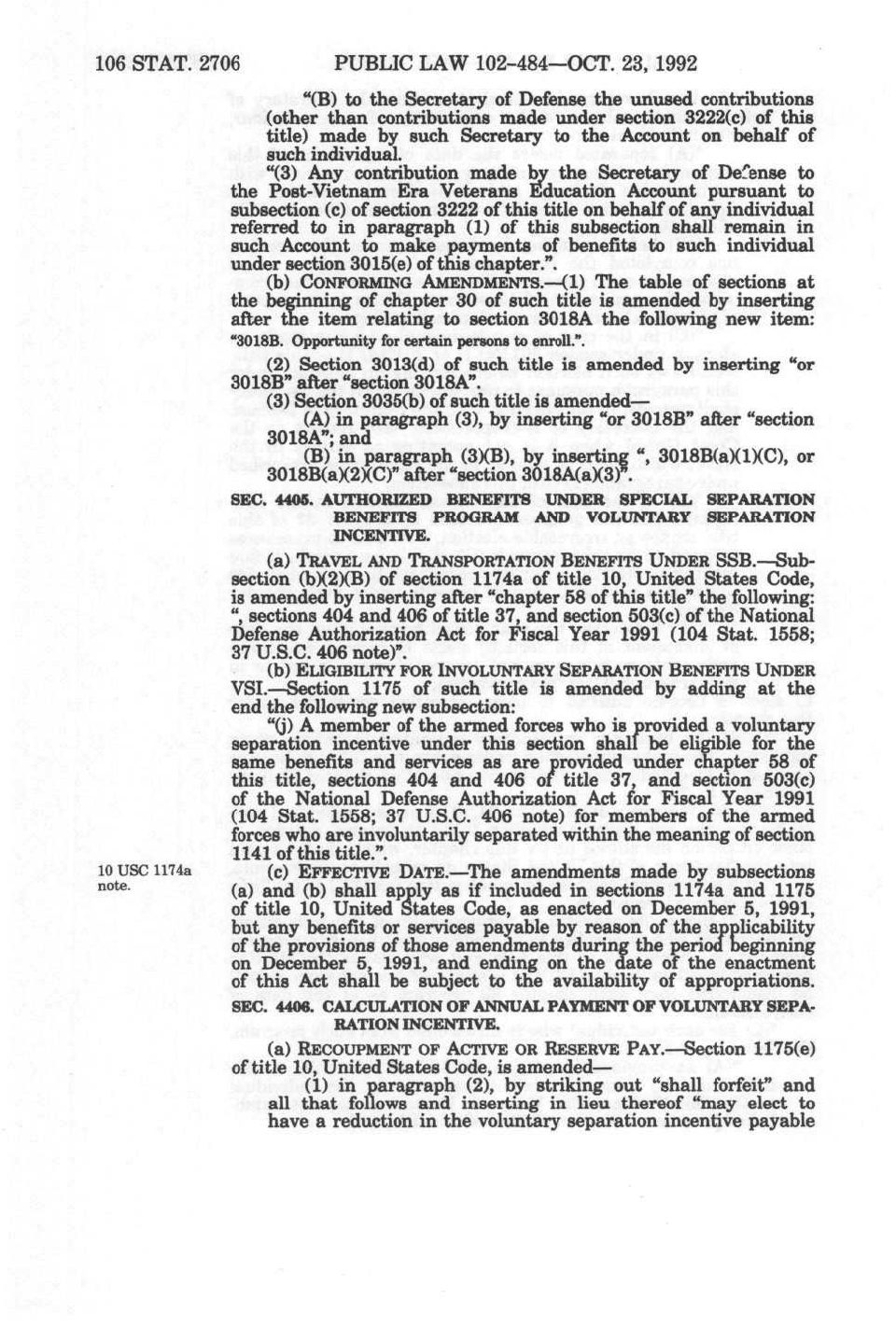 106 STAT. 2706 PUBLIC LAW 102-484—OCT. 23, 1992

"(B) to the Secretary of Defense the unused contributions (other than contributions made under section 3222(c) of this title) made by such Secretary to the Account on behalf of such individual.

"(3) Any contribution made by the Secretary of Defense to the Post-Vietnam Era Veterans Education Account pursuant to subsection (c) of section 3222 of this title on behalf of any individual referred to in paragraph (1) of this subsection shall remain in such Account to make payments of benefits to such individual under section 3015(e) of this chapter.".

(b) CONFORMING AMENDMENTS.—(1) The table of sections at the beginning of chapter 30 of such title is amended by inserting after the item relating to section 3018A the following new item:

"3018B. Opportunity for certain persons to enroll.".

(2) Section 3013(d) of such title is amended by inserting "or 3018B" after "section 3018A".

(3) Section 3035(b) of such title is amended—

(A) in paragraph (3), by inserting "or 3018B" after "section 3018A"; and

(B) in paragraph (3)(B), by inserting ", 3018B(a)(1)(C), or 3018B(a)(2)(C)" after "section 3018A(a)(3)".

SEC. 4405. AUTHORIZED BENEFITS UNDER SPECIAL SEPARATION BENEFITS PROGRAM AND VOLUNTARY SEPARATION INCENTIVE.

(a) TRAVEL AND TRANSPORTATION BENEFITS UNDER SSB.—Subsection (b)(2)(B) of section 1174a of title 10, United States Code, is amended by inserting after "chapter 58 of this title" the following: ", sections 404 and 406 of title 37, and section 503(c) of the National Defense Authorization Act for Fiscal Year 1991 (104 Stat. 1558; 37 U.S.C. 406 note)".

(b) ELIGIBILITY FOR INVOLUNTARY SEPARATION BENEFITS UNDER VSI.—Section 1175 of such title is amended by adding at the end the following new subsection:

"(j) A member of the armed forces who is provided a voluntary separation incentive under this section shall be eligible for the same benefits and services as are provided under chapter 58 of this title, sections 404 and 406 of title 37, and section 503(c) of the National Defense Authorization Act for Fiscal Year 1991 (104 Stat. 1558; 37 U.S.C. 406 note) for members of the armed forces who are involuntarily separated within the meaning of section 1141 of this title.".

10 USC 1174a note.

(c) EFFECTIVE DATE.—The amendments made by subsections (a) and (b) shall apply as if included in sections 1174a and 1175 of title 10, United States Code, as enacted on December 5, 1991, but any benefits or services payable by reason of the applicability of the provisions of those amendments during the period beginning on December 5, 1991, and ending on the date of the enactment of this Act shall be subject to the availability of appropriations.

SEC. 4406. CALCULATION OF ANNUAL PAYMENT OF VOLUNTARY SEPARATION INCENTIVE.

(a) RECOUPMENT OF ACTIVE OR RESERVE PAY.—Section 1175(e) of title 10, United States Code, is amended—

(1) in paragraph (2), by striking out "shall forfeit" and all that follows and inserting in lieu thereof "may elect to have a reduction in the voluntary separation incentive payable